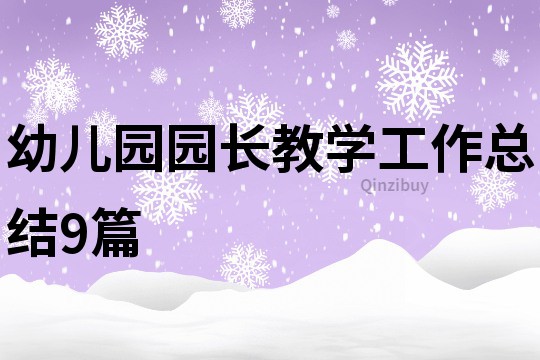 幼儿园园长教学工作总结9篇

Qinzibuy